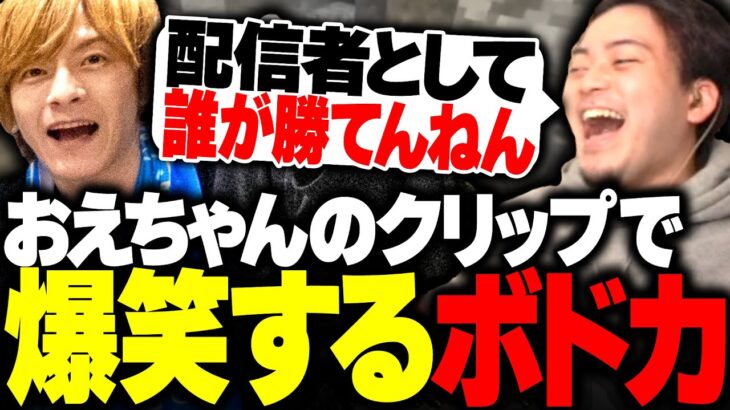 配信者として
誰が勝てんねん

おえちゃんのクリップで
爆笑するボドカ